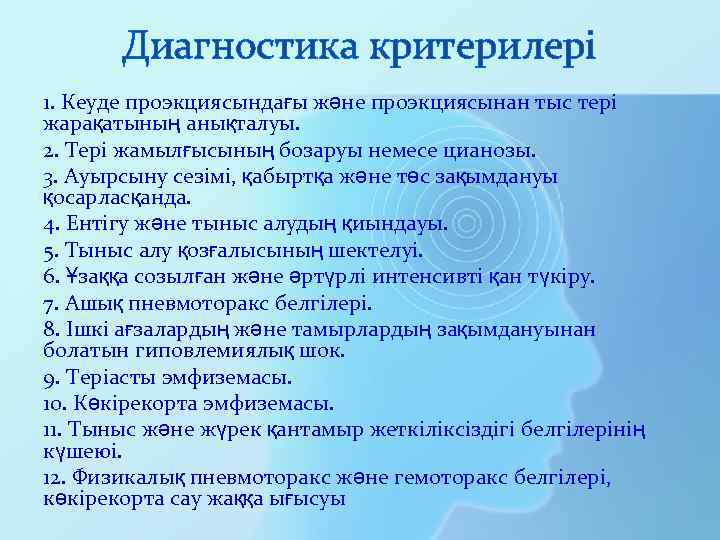 Диагностика критерилері

1. Кеуде проэкциясындағы және проэкциясынан тыс тері жарақатының анықталуы.

2. Тері жамылғысының бозаруы немесе цианозы.

3. Ауырсыну сезімі, қабыртқа және төс зақымдануы қосарласқанда.

4. Ентігу және тыныс алудың қиындауы.

5. Тыныс алу қозғалысының шектелуі.

6. Ұзаққа созылған және әртүрлі интенсивті қан түкіру.

7. Ашық пневмоторакс белгілері.

8. Ішкі ағзалардың және тамырлардың зақымдануынан болатын гиповлемиялық шок.

9. Теріасты эмфиземасы.

10. Көкірекорта эмфиземасы.

11. Тыныс және жүрек қантамыр жеткіліксіздігі белгілерінің күшеюі.

12. Физикалық пневмоторакс және гемоторакс белгілері, көкірекорта сау жаққа ығысуы